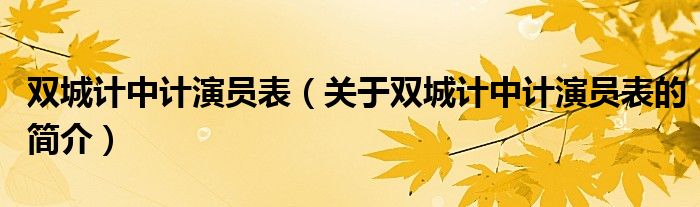 双城计中计演员表（关于双城计中计演员表的简介）